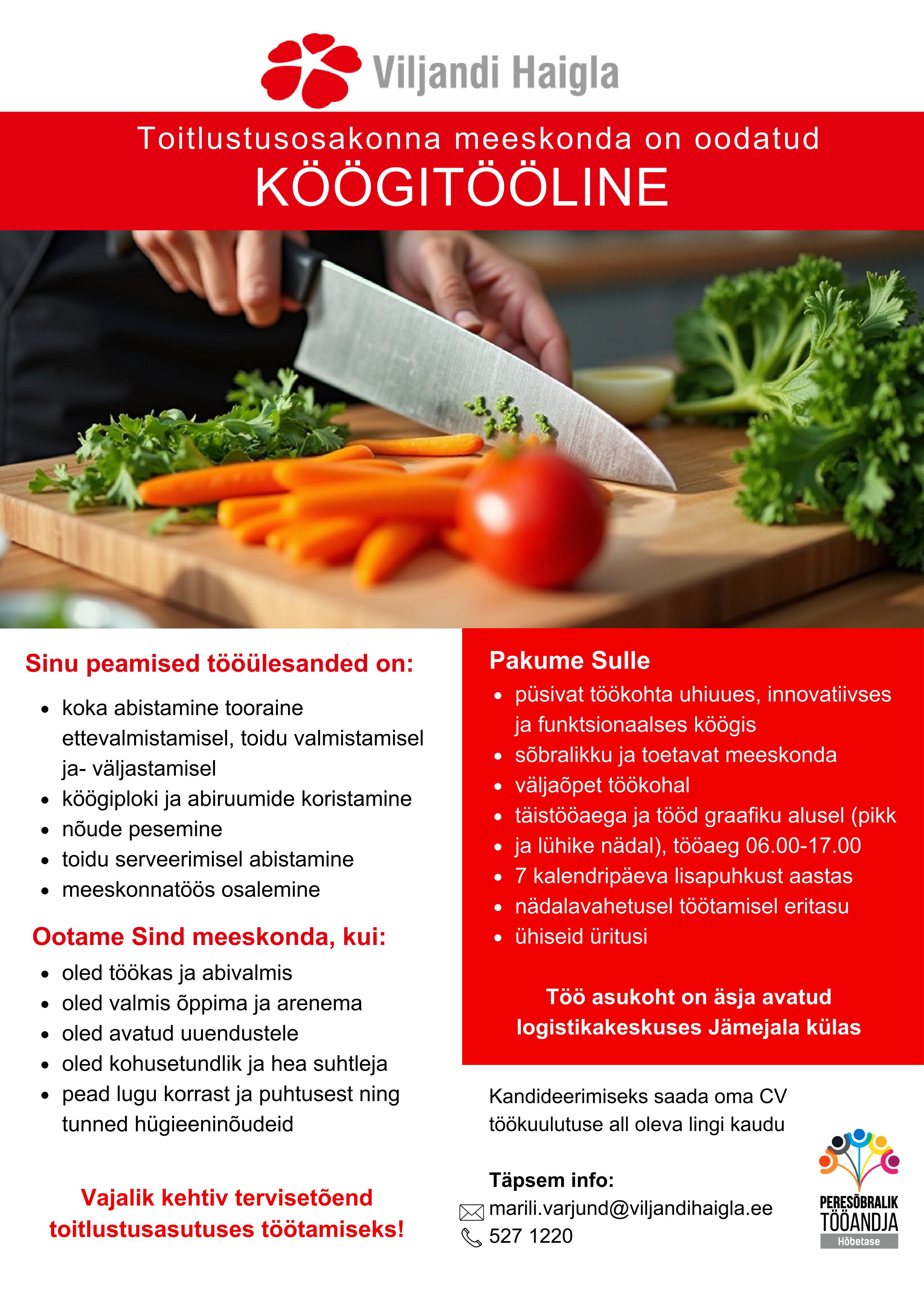 Viljandi Haigla

Toitlustusosakonna meeskonda on oodatud
KÖÖGITÖÖLINE

Sinu peamised tööülesanded on:

• koka abistamine tooraine ettevalmistamisel, toidu valmistamisel ja- väljastamisel
• köögiploki ja abiruumide koristamine
• nõude pesemine
• toidu serveerimisel abistamine
• meeskonnatöös osalemine

Ootame Sind meeskonda, kui:

• oled töökas ja abivalmis
• oled valmis õppima ja arenema
• oled avatud uuendustele
• oled kohusetundlik ja hea suhtleja
• pead lugu korrast ja puhtusest ning tunned hügieeninõudeid

Vajalik kehtiv tervisetõend toitlustusasutuses töötamiseks!

Pakume Sulle

• püsivat töökohta uhiuues, innovatiivses ja funktsionaalses köögis
• sõbralikku ja toetavat meeskonda
• väljaõpet töökohal
• täistööaega ja tööd graafiku alusel (pikk
• ja lühike nädal), tööaeg 06.00-17.00
• 7 kalendripäeva lisapuhkust aastas
• nädalavahetusel töötamisel eritasu
• ühiseid üritusi

Töö asukoht on äsja avatud logistikakeskuses Jämejala külas

Kandideerimiseks saada oma CV töökuulutuse all oleva lingi kaudu

Täpsem info:
marili.varjund@viljandihaigla.ee
527 1220

PERESÕBRALIK
TÖÖANDJA
Hõbetase